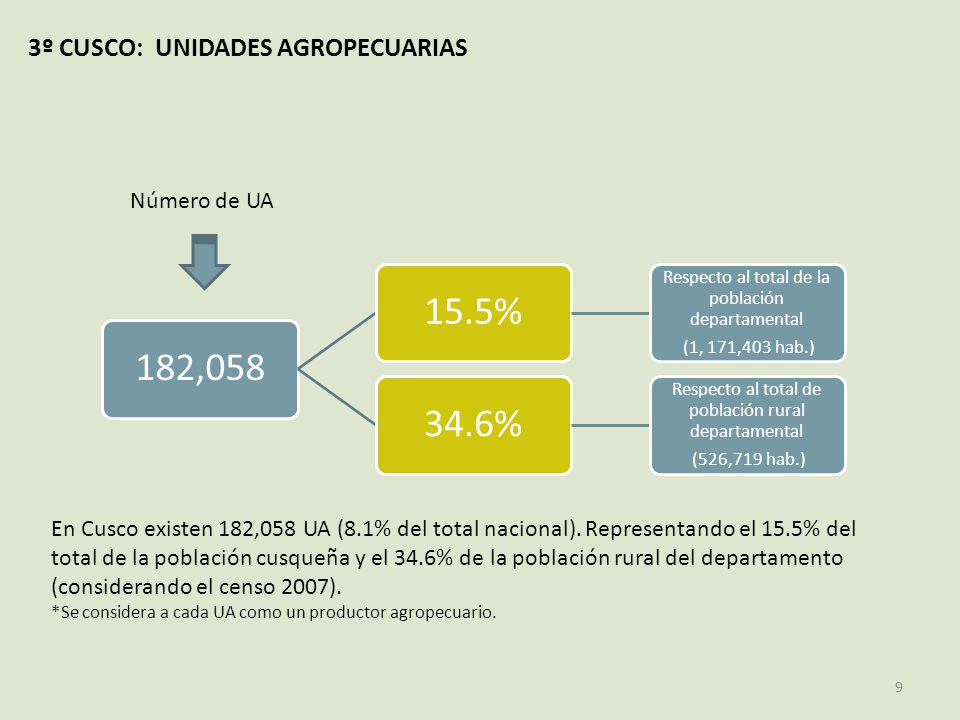 3º CUSCO: UNIDADES AGROPECUARIAS

Número de UA

182,058

15.5%

Respecto al total de la población departamental

(1, 171,403 hab.)

34.6%

Respecto al total de población rural departamental

(526,719 hab.)

En Cusco existen 182,058 UA (8.1% del total nacional). Representando el 15.5% del total de la población cusqueña y el 34.6% de la población rural del departamento (considerando el censo 2007).
*Se considera a cada UA como un productor agropecuario.

9